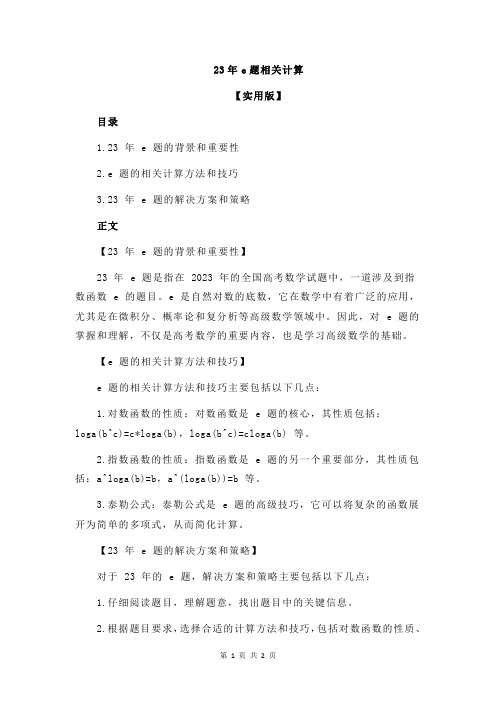 23 年 e 题相关计算

【实用版】

目录

1.23 年 e 题的背景和重要性

2.e 题的相关计算方法和技巧

3.23 年 e 题的解决方案和策略

正文

【23 年 e 题的背景和重要性】

23 年 e 题是指在 2023 年的全国高考数学试题中，一道涉及到指数函数 e 的题目。e 是自然对数的底数，它在数学中有着广泛的应用，尤其是在微积分、概率论和复分析等高级数学领域中。因此，对 e 题的掌握和理解，不仅是高考数学的重要内容，也是学习高级数学的基础。

【e 题的相关计算方法和技巧】

e 题的相关计算方法和技巧主要包括以下几点：

1.对数函数的性质：对数函数是 e 题的核心，其性质包括：loga(b^c)=c*loga(b)，loga(b^c)=cloga(b) 等。

2.指数函数的性质：指数函数是 e 题的另一个重要部分，其性质包括：a^loga(b)=b，a^(loga(b))=b 等。

3.泰勒公式：泰勒公式是 e 题的高级技巧，它可以将复杂的函数展开为简单的多项式，从而简化计算。

【23 年 e 题的解决方案和策略】

对于 23 年的 e 题，解决方案和策略主要包括以下几点：

1.仔细阅读题目，理解题意，找出题目中的关键信息。

2.根据题目要求，选择合适的计算方法和技巧，包括对数函数的性质、

第 1 页 共 2 页